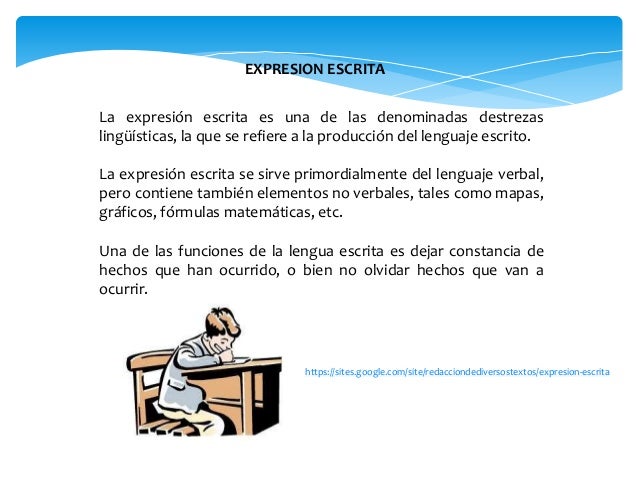 EXPRESION ESCRITA

La expresión escrita es una de las denominadas destrezas lingüísticas, la que se refiere a la producción del lenguaje escrito.

La expresión escrita se sirve primordialmente del lenguaje verbal, pero contiene también elementos no verbales, tales como mapas, gráficos, fórmulas matemáticas, etc.

Una de las funciones de la lengua escrita es dejar constancia de hechos que han ocurrido, o bien no olvidar hechos que van a ocurrir.

https://sites.google.com/site/redacciondediversostextos/expresion-escrita